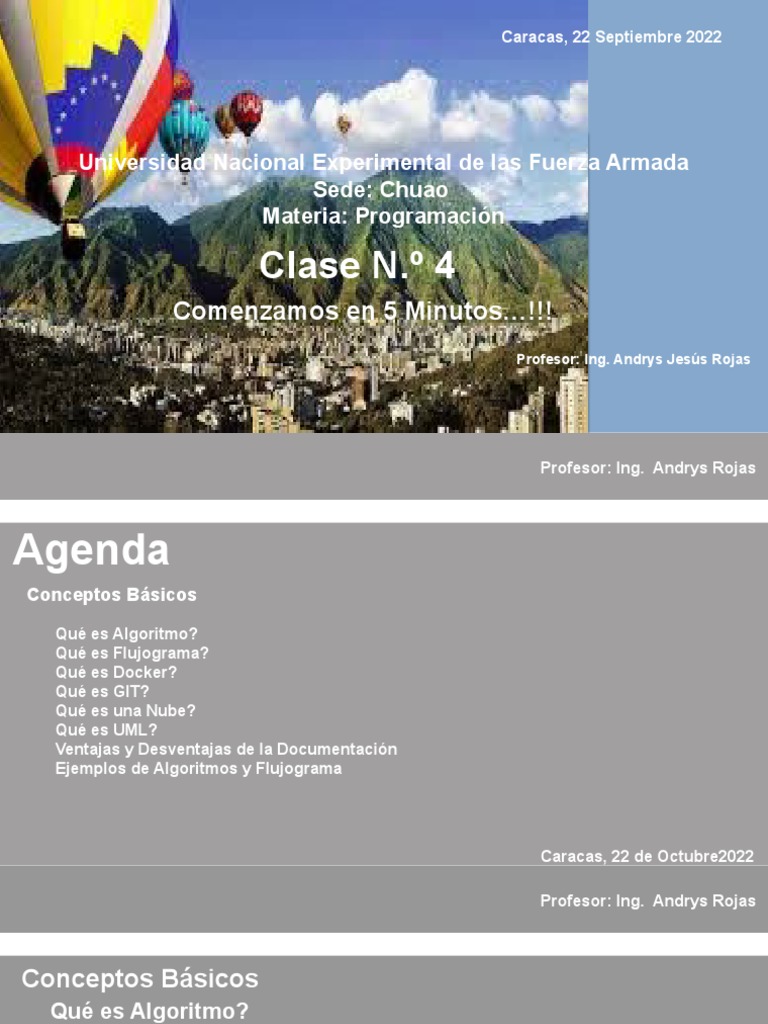 Caracas, 22 Septiembre 2022

Universidad Nacional Experimental de las Fuerza Armada
Sede: Chuao
Materia: Programación

Clase N.º 4

Comenzamos en 5 Minutos...!!!

Profesor: Ing. Andrys Jesús Rojas

Profesor: Ing. Andrys Rojas

Agenda

Conceptos Básicos

Qué es Algoritmo?
Qué es Flujograma?
Qué es Docker?
Qué es GIT?
Qué es una Nube?
Qué es UML?
Ventajas y Desventajas de la Documentación
Ejemplos de Algoritmos y Flujograma

Caracas, 22 de Octubre2022

Profesor: Ing. Andrys Rojas

Conceptos Básicos
Qué es Algoritmo?